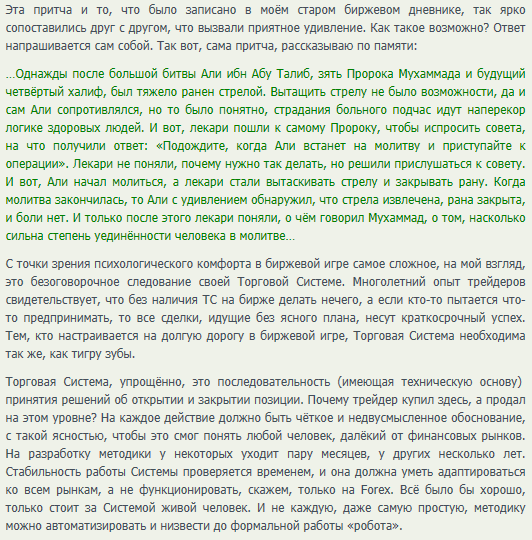 Эта притча и то, что было записано в моём старом биржевом дневнике, так ярко сопоставились друг с другом, что вызвали приятное удивление. Как такое возможно? Ответ напрашивается сам собой. Так вот, сама притча, рассказываю по памяти:

…Однажды после большой битвы Али ибн Абу Талиб, зять Пророка Мухаммада и будущий четвёртый халиф, был тяжело ранен стрелой. Вытащить стрелу не было возможности, да и сам Али сопротивлялся, но то было понятно, страдания больного подчас идут наперекор логике здоровых людей. И вот, лекари пошли к самому Пророку, чтобы испросить совета, на что получили ответ: «Подождите, когда Али встанет на молитву и приступайте к операции». Лекари не поняли, почему нужно так делать, но решили прислушаться к совету. И вот, Али начал молиться, а лекари стали вытаскивать стрелу и закрывать рану. Когда молитва закончилась, то Али с удивлением обнаружил, что стрела извлечена, рана закрыта, и боли нет. И только после этого лекари поняли, о чём говорил Мухаммад, о том, насколько сильна степень уединённости человека в молитве…

С точки зрения психологического комфорта в биржевой игре самое сложное, на мой взгляд, это безоговорочное следование своей Торговой Системе. Многолетний опыт трейдеров свидетельствует, что без наличия ТС на бирже делать нечего, а если кто-то пытается что-то предпринимать, то все сделки, идущие без ясного плана, несут краткосрочный успех. Тем, кто настраивается на долгую дорогу в биржевой игре, Торговая Система необходима так же, как тигру зубы.

Торговая Система, упрощённо, это последовательность (имеющая техническую основу) принятия решений об открытии и закрытии позиции. Почему трейдер купил здесь, а продал на этом уровне? На каждое действие должно быть чёткое и недвусмысленное обоснование, с такой ясностью, чтобы это смог понять любой человек, далёкий от финансовых рынков. На разработку методики у некоторых уходит пару месяцев, у других несколько лет. Стабильность работы Системы проверяется временем, и она должна уметь адаптироваться ко всем рынкам, а не функционировать, скажем, только на Forex. Всё было бы хорошо, только стоит за Системой живой человек. И не каждую, даже самую простую, методику можно автоматизировать и низвести до формальной работы «робота».